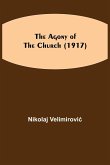 The Agony of The Church (1917)

Nikolaj Velimirović